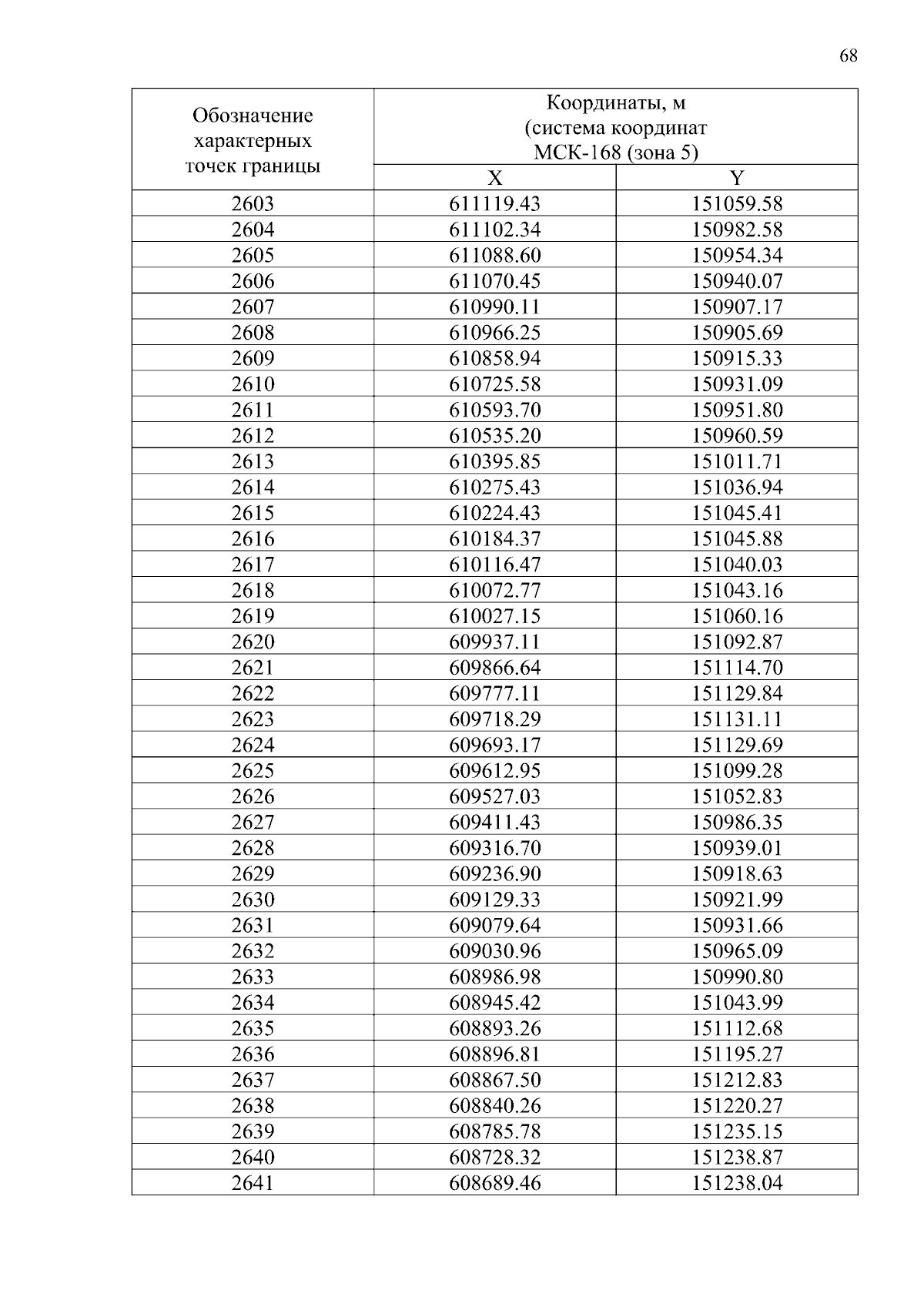 68

| Обозначение характерных точек границы | Координаты, м (система координат МСК-168 (зона 5) | |
|---|---|---|
| | X | Y |
| 2603 | 611119.43 | 151059.58 |
| 2604 | 611102.34 | 150982.58 |
| 2605 | 611088.60 | 150954.34 |
| 2606 | 611070.45 | 150940.07 |
| 2607 | 610990.11 | 150907.17 |
| 2608 | 610966.25 | 150905.69 |
| 2609 | 610858.94 | 150915.33 |
| 2610 | 610725.58 | 150931.09 |
| 2611 | 610593.70 | 150951.80 |
| 2612 | 610535.20 | 150960.59 |
| 2613 | 610395.85 | 151011.71 |
| 2614 | 610275.43 | 151036.94 |
| 2615 | 610224.43 | 151045.41 |
| 2616 | 610184.37 | 151045.88 |
| 2617 | 610116.47 | 151040.03 |
| 2618 | 610072.77 | 151043.16 |
| 2619 | 610027.15 | 151060.16 |
| 2620 | 609937.11 | 151092.87 |
| 2621 | 609866.64 | 151114.70 |
| 2622 | 609777.11 | 151129.84 |
| 2623 | 609718.29 | 151131.11 |
| 2624 | 609693.17 | 151129.69 |
| 2625 | 609612.95 | 151099.28 |
| 2626 | 609527.03 | 151052.83 |
| 2627 | 609411.43 | 150986.35 |
| 2628 | 609316.70 | 150939.01 |
| 2629 | 609236.90 | 150918.63 |
| 2630 | 609129.33 | 150921.99 |
| 2631 | 609079.64 | 150931.66 |
| 2632 | 609030.96 | 150965.09 |
| 2633 | 608986.98 | 150990.80 |
| 2634 | 608945.42 | 151043.99 |
| 2635 | 608893.26 | 151112.68 |
| 2636 | 608896.81 | 151195.27 |
| 2637 | 608867.50 | 151212.83 |
| 2638 | 608840.26 | 151220.27 |
| 2639 | 608785.78 | 151235.15 |
| 2640 | 608728.32 | 151238.87 |
| 2641 | 608689.46 | 151238.04 |